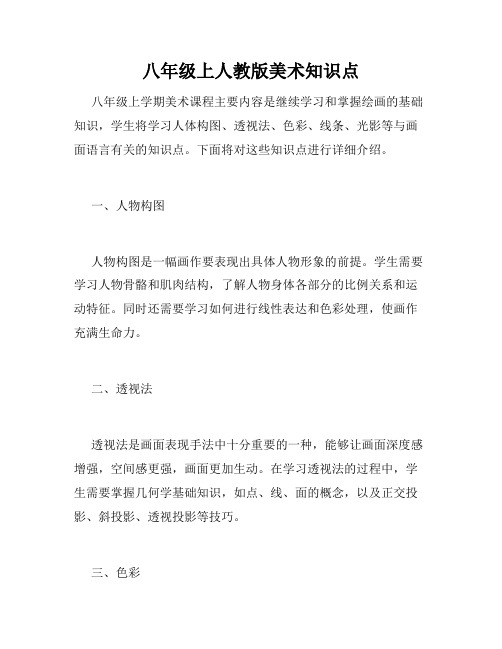 八年级上人教版美术知识点

八年级上学期美术课程主要内容是继续学习和掌握绘画的基础知识，学生将学习人体构图、透视法、色彩、线条、光影等与画面语言有关的知识点。下面将对这些知识点进行详细介绍。

一、人物构图

人物构图是一幅画作要表现出具体人物形象的前提。学生需要学习人物骨骼和肌肉结构，了解人物身体各部分的比例关系和运动特征。同时还需要学习如何进行线性表达和色彩处理，使画作充满生命力。

二、透视法

透视法是画面表现手法中十分重要的一种，能够让画面深度感增强，空间感更强，画面更加生动。在学习透视法的过程中，学生需要掌握几何学基础知识，如点、线、面的概念，以及正交投影、斜投影、透视投影等技巧。

三、色彩